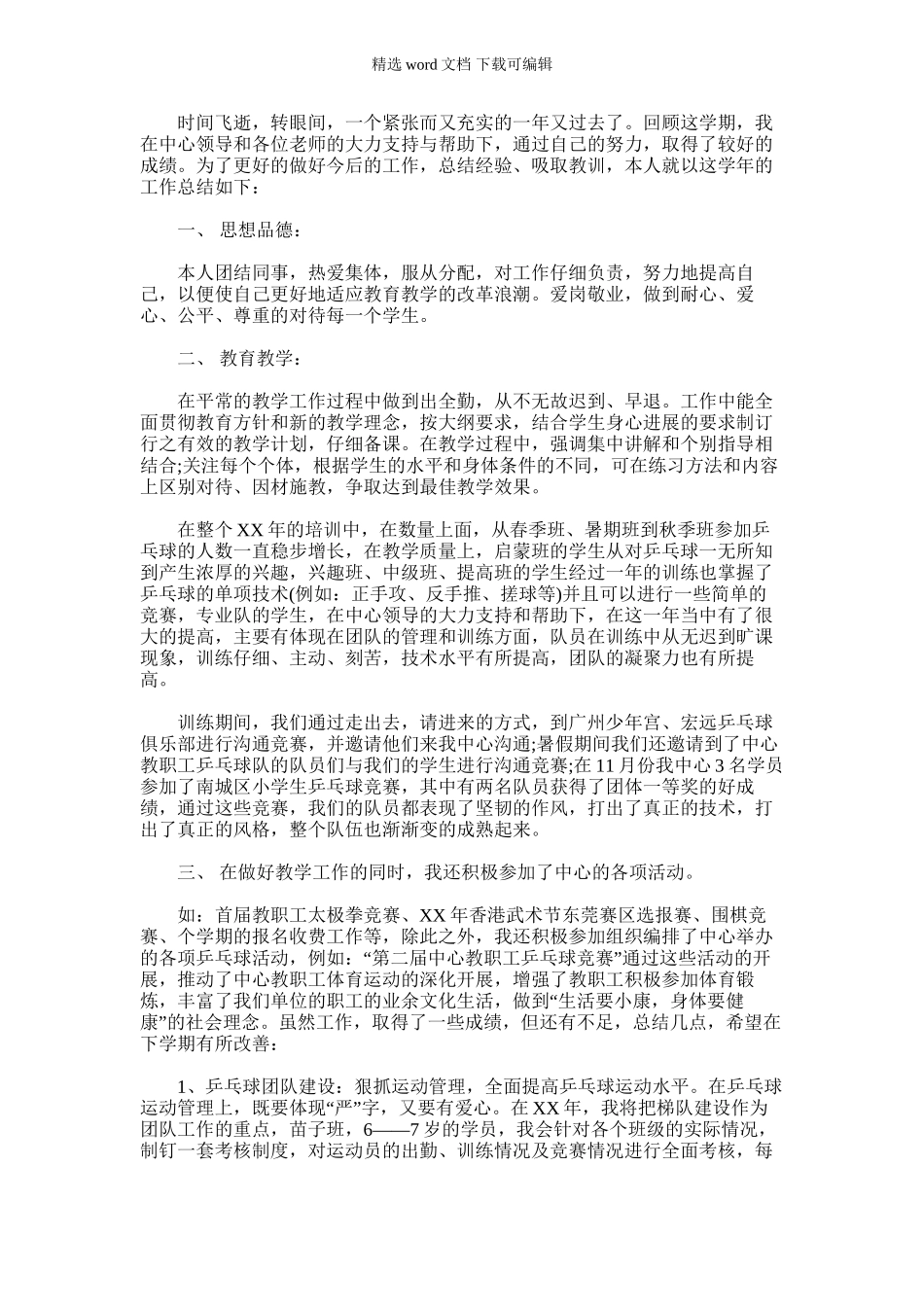 精选 word 文档 下载可编辑

时间飞逝，转眼间，一个紧张而又充实的一年又过去了。回顾这学期，我在中心领导和各位老师的大力支持与帮助下，通过自己的努力，取得了较好的成绩。为了更好的做好今后的工作，总结经验、吸取教训，本人就以这学年的工作总结如下：

一、 思想品德：

本人团结同事，热爱集体，服从分配，对工作仔细负责，努力地提高自己，以便使自己更好地适应教育教学的改革浪潮。爱岗敬业，做到耐心、爱心、公平、尊重的对待每一个学生。

二、 教育教学：

在平常的教学工作过程中做到出全勤，从不无故迟到、早退。工作中能全面贯彻教育方针和新的教学理念，按大纲要求，结合学生身心进展的要求制订行之有效的教学计划，仔细备课。在教学过程中，强调集中讲解和个别指导相结合;关注每个个体，根据学生的水平和身体条件的不同，可在练习方法和内容上区别对待、因材施教，争取达到最佳教学效果。

在整个 XX 年的培训中，在数量上面，从春季班、暑期班到秋季班参加乒乓球的人数一直稳步增长，在教学质量上，启蒙班的学生从对乒乓球一无所知到产生浓厚的兴趣，兴趣班、中级班、提高班的学生经过一年的训练也掌握了乒乓球的单项技术(例如：正手攻、反手推、搓球等)并且可以进行一些简单的竞赛，专业队的学生，在中心领导的大力支持和帮助下，在这一年当中有了很大的提高，主要有体现在团队的管理和训练方面，队员在训练中从无迟到旷课现象，训练仔细、主动、刻苦，技术水平有所提高，团队的凝聚力也有所提高。

训练期间，我们通过走出去，请进来的方式，到广州少年宫、宏远乒乓球俱乐部进行沟通竞赛，并邀请他们来我中心沟通;暑假期间我们还邀请到了中心教职工乒乓球队的队员们与我们的学生进行沟通竞赛;在 11 月份我中心 3 名学员参加了南城区小学生乒乓球竞赛，其中有两名队员获得了团体一等奖的好成绩，通过这些竞赛，我们的队员都表现了坚韧的作风，打出了真正的技术，打出了真正的风格，整个队伍也渐渐变的成熟起来。

三、 在做好教学工作的同时，我还积极参加了中心的各项活动。

如：首届教职工太极拳竞赛、XX 年香港武术节东莞赛区选报赛、围棋竞赛、个学期的报名收费工作等，除此之外，我还积极参加组织编排了中心举办的各项乒乓球活动，例如：“第二届中心教职工乒乓球竞赛”通过这些活动的开展，推动了中心教职工体育运动的深化开展，增强了教职工积极参加体育锻炼，丰富了我们单位的职工的业余文化生活，做到“生活要小康，身体要健康”的社会理念。虽然工作，取得了一些成绩，但还有不足，总结几点，希望在下学期有所改善：

1、乒乓球团队建设：狠抓运动管理，全面提高乒乓球运动水平。在乒乓球运动管理上，既要体现“严”字，又要有爱心。在 XX 年，我将把梯队建设作为团队工作的重点，苗子班，6——7 岁的学员，我会针对各个班级的实际情况，制钉一套考核制度，对运动员的出勤、训练情况及竞赛情况进行全面考核，每